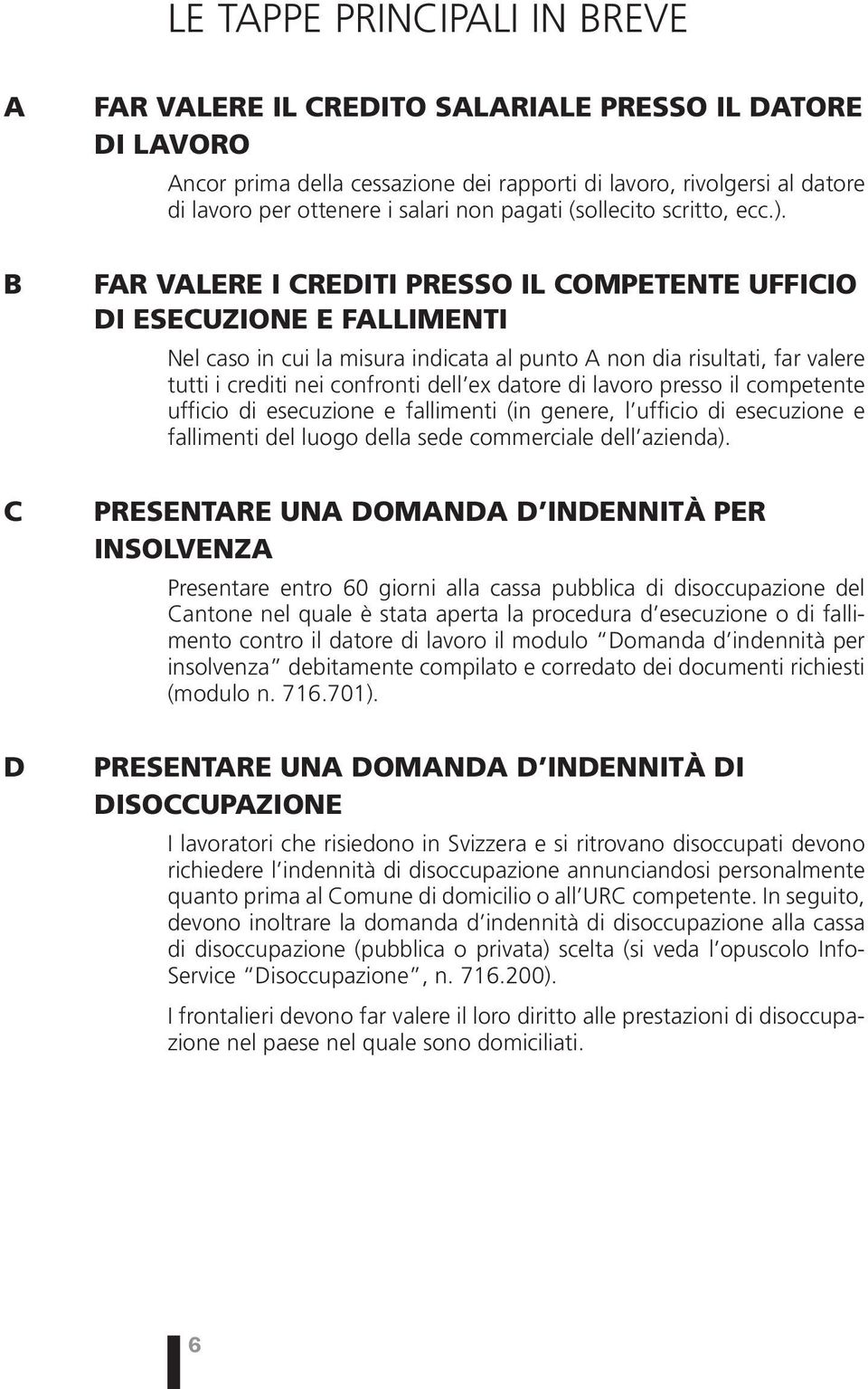 LE TAPPE PRINCIPALI IN BREVE

A FAR VALERE IL CREDITO SALARIALE PRESSO IL DATORE DI LAVORO

Ancor prima della cessazione dei rapporti di lavoro, rivolgersi al datore di lavoro per ottenere i salari non pagati (sollecito scritto, ecc.).

B FAR VALERE I CREDITI PRESSO IL COMPETENTE UFFICIO DI ESECUZIONE E FALLIMENTI

Nel caso in cui la misura indicata al punto A non dia risultati, far valere tutti i crediti nei confronti dell ex datore di lavoro presso il competente ufficio di esecuzione e fallimenti (in genere, l ufficio di esecuzione e fallimenti del luogo della sede commerciale dell azienda).

C PRESENTARE UNA DOMANDA D INDENNITÀ PER INSOLVENZA

Presentare entro 60 giorni alla cassa pubblica di disoccupazione del Cantone nel quale è stata aperta la procedura d esecuzione o di fallimento contro il datore di lavoro il modulo Domanda d indennità per insolvenza debitamente compilato e corredato dei documenti richiesti (modulo n. 716.701).

D PRESENTARE UNA DOMANDA D INDENNITÀ DI DISOCCUPAZIONE

I lavoratori che risiedono in Svizzera e si ritrovano disoccupati devono richiedere l indennità di disoccupazione annunciandosi personalmente quanto prima al Comune di domicilio o all URC competente. In seguito, devono inoltrare la domanda d indennità di disoccupazione alla cassa di disoccupazione (pubblica o privata) scelta (si veda l opuscolo Info-Service Disoccupazione , n. 716.200).

I frontalieri devono far valere il loro diritto alle prestazioni di disoccupazione nel paese nel quale sono domiciliati.

6